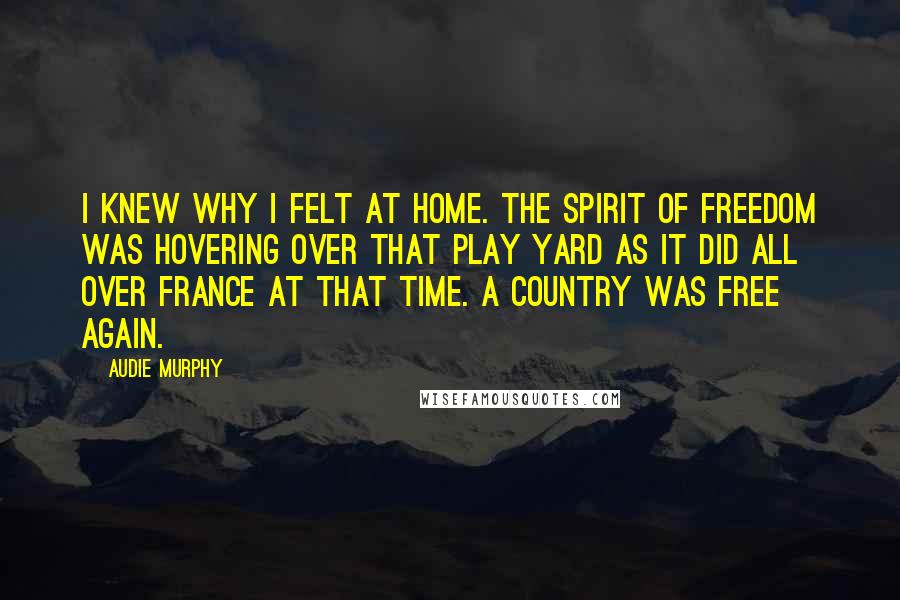 I KNEW WHY I FELT AT HOME. THE SPIRIT OF FREEDOM WAS HOVERING OVER THAT PLAY YARD AS IT DID ALL OVER FRANCE AT THAT TIME. A COUNTRY WAS FREE AGAIN.

AUDIE MURPHY

WISEFAMOUSQUOTES.COM